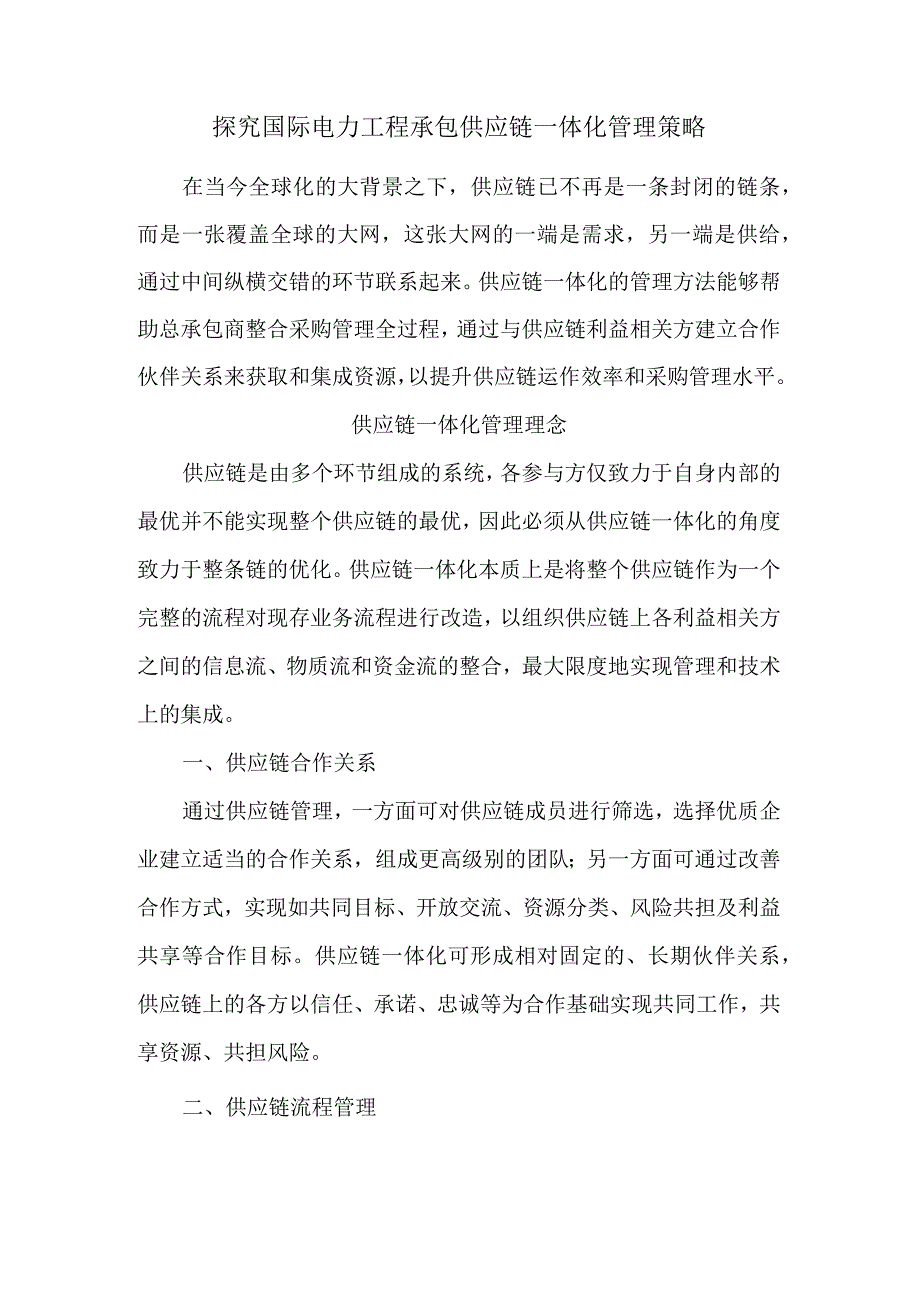 探究国际电力工程承包供应链一体化管理策略

在当今全球化的大背景之下，供应链已不再是一条封闭的链条，而是一张覆盖全球的大网，这张大网的一端是需求，另一端是供给，通过中间纵横交错的环节联系起来。供应链一体化的管理方法能够帮助总承包商整合采购管理全过程，通过与供应链利益相关方建立合作伙伴关系来获取和集成资源，以提升供应链运作效率和采购管理水平。

供应链一体化管理理念

供应链是由多个环节组成的系统，各参与方仅致力于自身内部的最优并不能实现整个供应链的最优，因此必须从供应链一体化的角度致力于整条链的优化。供应链一体化本质上是将整个供应链作为一个完整的流程对现存业务流程进行改造，以组织供应链上各利益相关方之间的信息流、物质流和资金流的整合，最大限度地实现管理和技术上的集成。

一、供应链合作关系

通过供应链管理，一方面可对供应链成员进行筛选，选择优质企业建立适当的合作关系，组成更高级别的团队；另一方面可通过改善合作方式，实现如共同目标、开放交流、资源分类、风险共担及利益共享等合作目标。供应链一体化可形成相对固定的、长期伙伴关系，供应链上的各方以信任、承诺、忠诚等为合作基础实现共同工作，共享资源、共担风险。

二、供应链流程管理